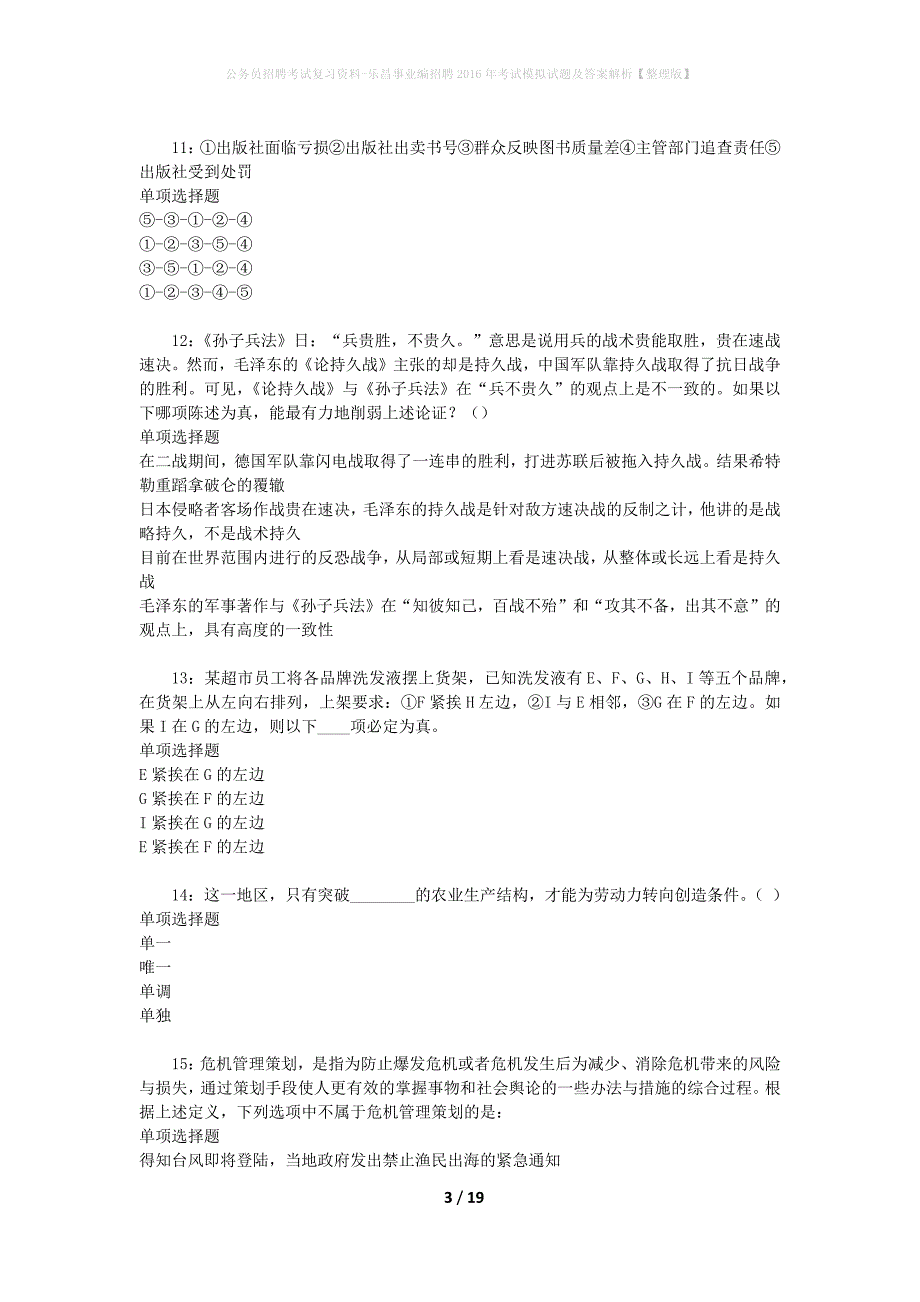 公务员招聘考试复习资料-乐昌事业编招聘2016年考试模拟试题及答案解析【整理版】

11：①出版社面临亏损②出版社出卖书号③群众反映图书质量差④主管部门追查责任⑤出版社受到处罚
单项选择题
⑤-③-①-②-④
①-②-③-⑤-④
③-⑤-①-②-④
①-②-③-④-⑤

12：《孙子兵法》日：“兵贵胜，不贵久。”意思是说用兵的战术贵能取胜，贵在速战速决。然而，毛泽东的《论持久战》主张的却是持久战，中国军队靠持久战取得了抗日战争的胜利。可见，《论持久战》与《孙子兵法》在“兵不贵久”的观点上是不一致的。如果以下哪项陈述为真，能最有力地削弱上述论证？（）
单项选择题
在二战期间，德国军队靠闪电战取得了一连串的胜利，打进苏联后被拖入持久战。结果希特勒重蹈拿破仑的覆辙
日本侵略者客场作战贵在速决，毛泽东的持久战是针对敌方速决战的反制之计，他讲的是战略持久，不是战术持久
目前在世界范围内进行的反恐战争，从局部或短期上看是速决战，从整体或长远上看是持久战
毛泽东的军事著作与《孙子兵法》在“知彼知己，百战不殆”和“攻其不备，出其不意”的观点上，具有高度的一致性

13：某超市员工将各品牌洗发液摆上货架，已知洗发液有E、F、G、H、I等五个品牌，在货架上从左向右排列，上架要求：①F紧挨H左边，②I与E相邻，③G在F的左边。如果I在G的左边，则以下____项必定为真。
单项选择题
E紧挨在G的左边
G紧挨在F的左边
I紧挨在G的左边
E紧挨在F的左边

14：这一地区，只有突破________的农业生产结构，才能为劳动力转向创造条件。（ ）
单项选择题
单一
唯一
单调
单独

15：危机管理策划，是指为防止爆发危机或者危机发生后为减少、消除危机带来的风险与损失，通过策划手段使人更有效的掌握事物和社会舆论的一些办法与措施的综合过程。根据上述定义，下列选项中不属于危机管理策划的是：
单项选择题
得知台风即将登陆，当地政府发出禁止渔民出海的紧急通知

3 / 19